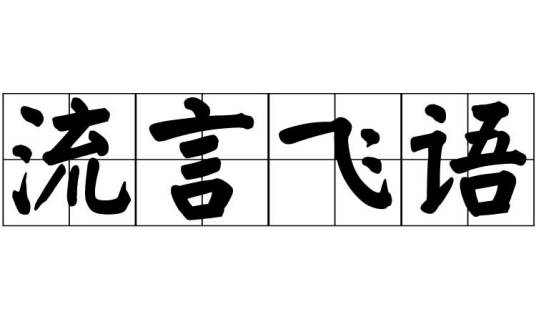 流言飞语